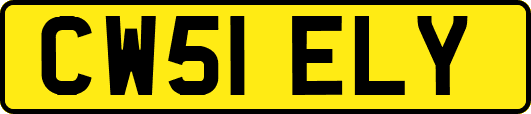 CW51 ELY